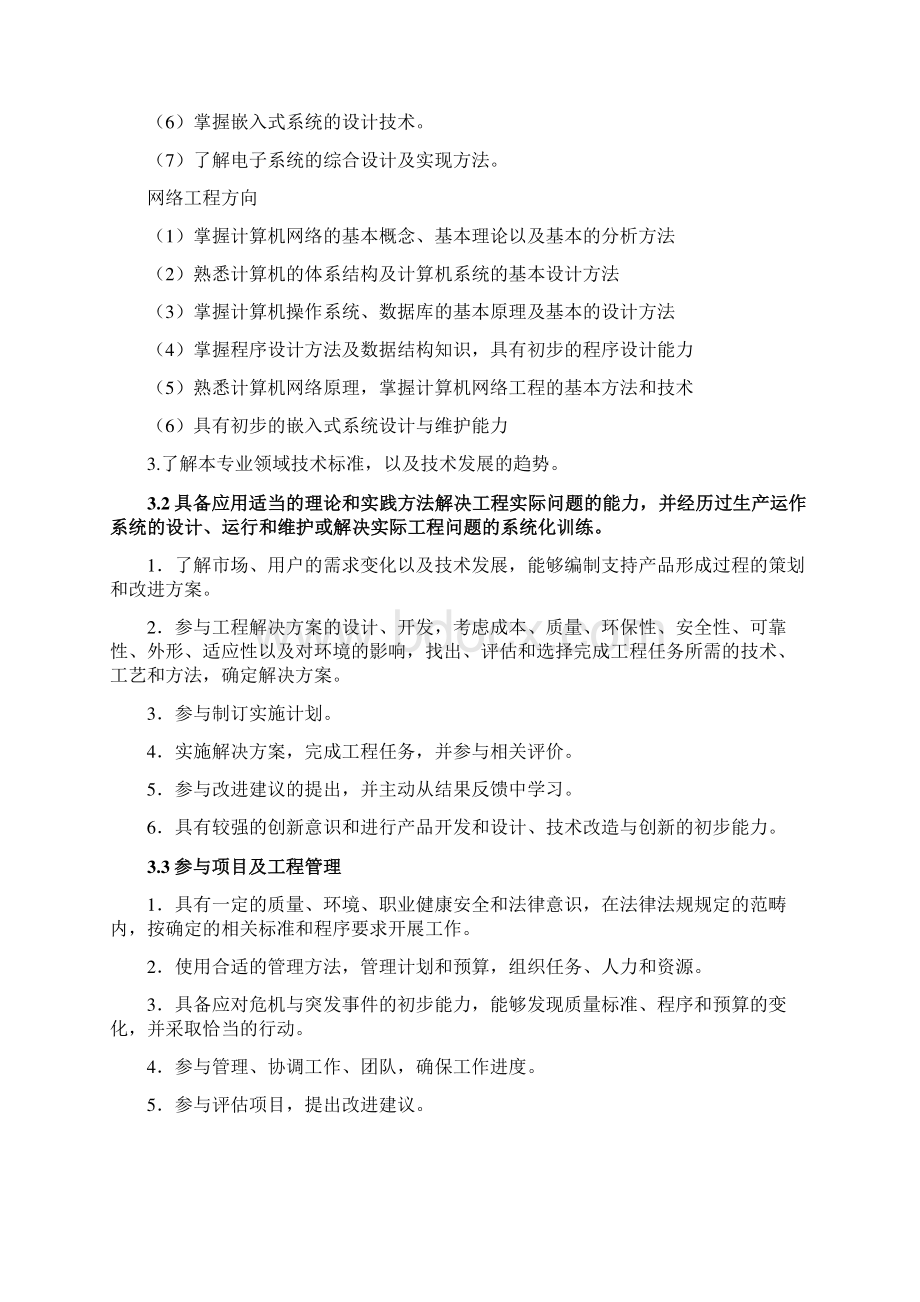 （6）掌握嵌入式系统的设计技术。

（7）了解电子系统的综合设计及实现方法。

网络工程方向

（1）掌握计算机网络的基本概念、基本理论以及基本的分析方法

（2）熟悉计算机的体系结构及计算机系统的基本设计方法

（3）掌握计算机操作系统、数据库的基本原理及基本的设计方法

（4）掌握程序设计方法及数据结构知识，具有初步的程序设计能力

（5）熟悉计算机网络原理，掌握计算机网络工程的基本方法和技术

（6）具有初步的嵌入式系统设计与维护能力

3.了解本专业领域技术标准，以及技术发展的趋势。

3.2 具备应用适当的理论和实践方法解决工程实际问题的能力，并经历过生产运作系统的设计、运行和维护或解决实际工程问题的系统化训练。

1．了解市场、用户的需求变化以及技术发展，能够编制支持产品形成过程的策划和改进方案。

2．参与工程解决方案的设计、开发，考虑成本、质量、环保性、安全性、可靠性、外形、适应性以及对环境的影响，找出、评估和选择完成工程任务所需的技术、工艺和方法，确定解决方案。

3．参与制订实施计划。

4．实施解决方案，完成工程任务，并参与相关评价。

5．参与改进建议的提出，并主动从结果反馈中学习。

6．具有较强的创新意识和进行产品开发和设计、技术改造与创新的初步能力。

3.3 参与项目及工程管理

1．具有一定的质量、环境、职业健康安全和法律意识，在法律法规规定的范畴内，按确定的相关标准和程序要求开展工作。

2．使用合适的管理方法，管理计划和预算，组织任务、人力和资源。

3．具备应对危机与突发事件的初步能力，能够发现质量标准、程序和预算的变化，并采取恰当的行动。

4．参与管理、协调工作、团队，确保工作进度。

5．参与评估项目，提出改进建议。